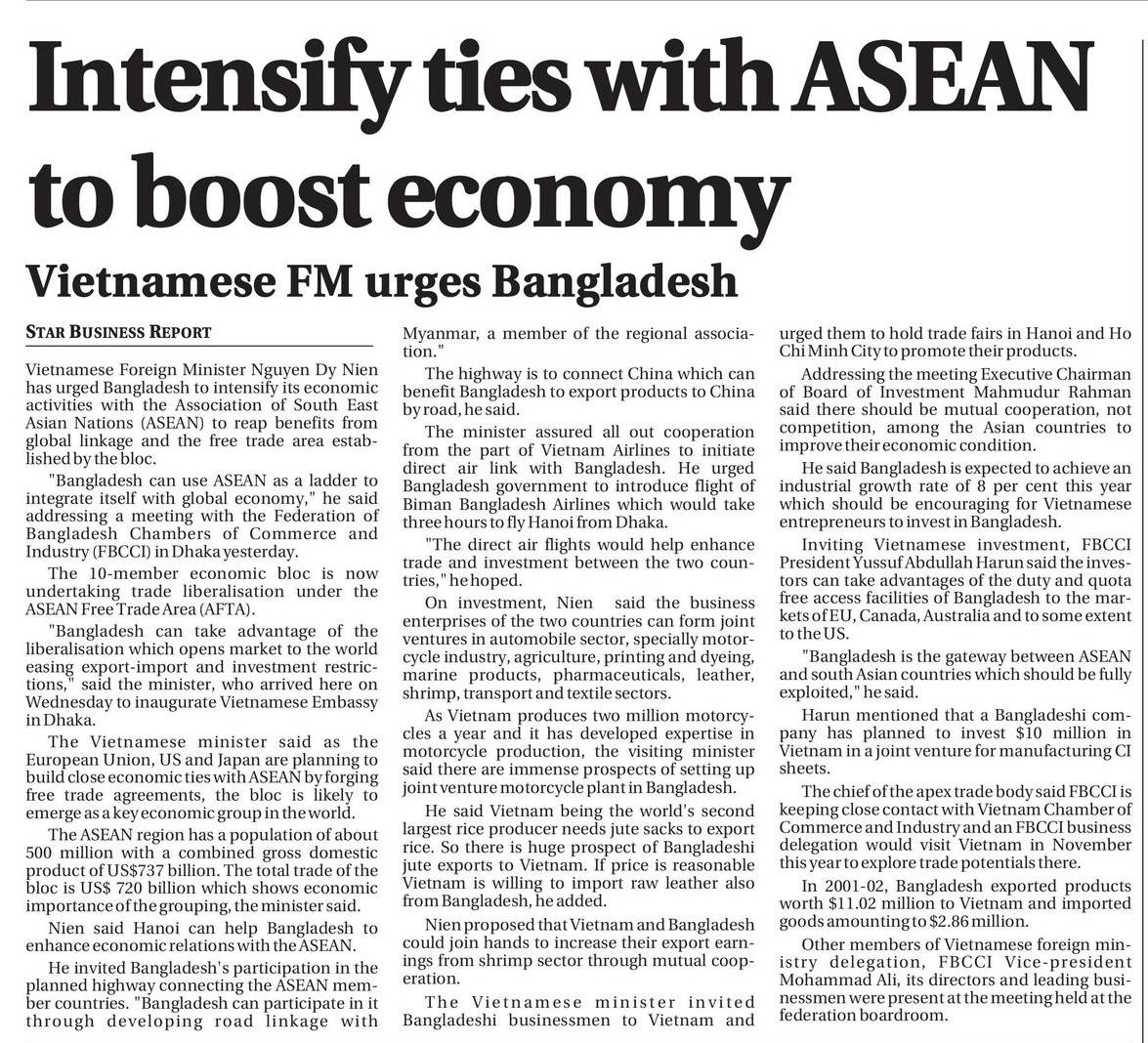 Intensify ties with ASEAN to boost economy

Vietnamese FM urges Bangladesh

STAR BUSINESS REPORT

Vietnamese Foreign Minister Nguyen Dy Nien has urged Bangladesh to intensify its economic activities with the Association of South East Asian Nations (ASEAN) to reap benefits from global linkage and the free trade area established by the bloc.

"Bangladesh can use ASEAN as a ladder to integrate itself with global economy," he said addressing a meeting with the Federation of Bangladesh Chambers of Commerce and Industry (FBCCI) in Dhaka yesterday.

The 10-member economic bloc is now undertaking trade liberalisation under the ASEAN Free Trade Area (AFTA).

"Bangladesh can take advantage of the liberalisation which opens market to the world easing export-import and investment restrictions," said the minister, who arrived here on Wednesday to inaugurate Vietnamese Embassy in Dhaka.

The Vietnamese minister said as the European Union, US and Japan are planning to build close economic ties with ASEAN by forging free trade agreements, the bloc is likely to emerge as a key economic group in the world.

The ASEAN region has a population of about 500 million with a combined gross domestic product of US$737 billion. The total trade of the bloc is US$ 720 billion which shows economic importance of the grouping, the minister said.

Nien said Hanoi can help Bangladesh to enhance economic relations with the ASEAN.

He invited Bangladesh's participation in the planned highway connecting the ASEAN member countries. "Bangladesh can participate in it through developing road linkage with Myanmar, a member of the regional association."

The highway is to connect China which can benefit Bangladesh to export products to China by road, he said.

The minister assured all out cooperation from the part of Vietnam Airlines to initiate direct air link with Bangladesh. He urged Bangladesh government to introduce flight of Biman Bangladesh Airlines which would take three hours to fly Hanoi from Dhaka.

"The direct air flights would help enhance trade and investment between the two countries," he hoped.

On investment, Nien said the business enterprises of the two countries can form joint ventures in automobile sector, specially motorcycle industry, agriculture, printing and dyeing, marine products, pharmaceuticals, leather, shrimp, transport and textile sectors.

As Vietnam produces two million motorcycles a year and it has developed expertise in motorcycle production, the visiting minister said there are immense prospects of setting up joint venture motorcycle plant in Bangladesh.

He said Vietnam being the world's second largest rice producer needs jute sacks to export rice. So there is huge prospect of Bangladeshi jute exports to Vietnam. If price is reasonable Vietnam is willing to import raw leather also from Bangladesh, he added.

Nien proposed that Vietnam and Bangladesh could join hands to increase their export earnings from shrimp sector through mutual cooperation.

The Vietnamese minister invited Bangladeshi businessmen to Vietnam and urged them to hold trade fairs in Hanoi and Ho Chi Minh City to promote their products.

Addressing the meeting Executive Chairman of Board of Investment Mahmudur Rahman said there should be mutual cooperation, not competition, among the Asian countries to improve their economic condition.

He said Bangladesh is expected to achieve an industrial growth rate of 8 per cent this year which should be encouraging for Vietnamese entrepreneurs to invest in Bangladesh.

Inviting Vietnamese investment, FBCCI President Yussuf Abdullah Harun said the investors can take advantages of the duty and quota free access facilities of Bangladesh to the markets of EU, Canada, Australia and to some extent to the US.

"Bangladesh is the gateway between ASEAN and south Asian countries which should be fully exploited," he said.

Harun mentioned that a Bangladeshi company has planned to invest $10 million in Vietnam in a joint venture for manufacturing CI sheets.

The chief of the apex trade body said FBCCI is keeping close contact with Vietnam Chamber of Commerce and Industry and an FBCCI business delegation would visit Vietnam in November this year to explore trade potentials there.

In 2001-02, Bangladesh exported products worth $11.02 million to Vietnam and imported goods amounting to $2.86 million.

Other members of Vietnamese foreign ministry delegation, FBCCI Vice-president Mohammad Ali, its directors and leading businessmen were present at the meeting held at the federation boardroom.